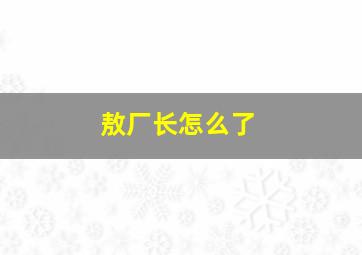 敖厂长怎么了